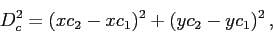 $D_c^2 = (xc_2 - xc_1)^2 + (yc_2 - yc_1)^2$ ,